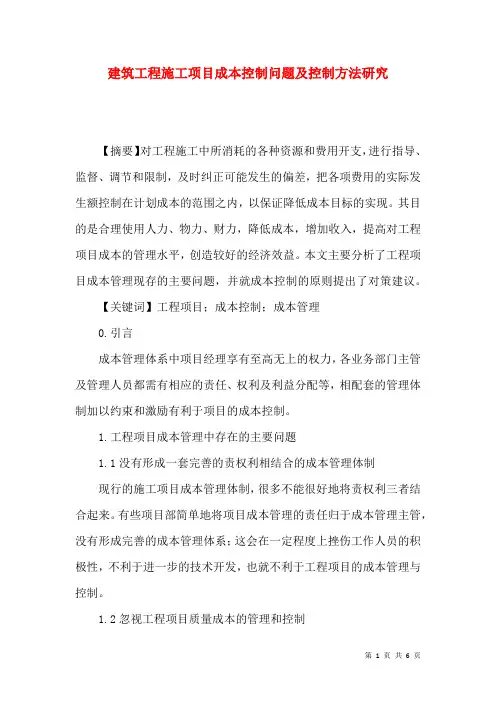 建筑工程施工项目成本控制问题及控制方法研究

【摘要】对工程施工中所消耗的各种资源和费用开支，进行指导、监督、调节和限制，及时纠正可能发生的偏差，把各项费用的实际发生额控制在计划成本的范围之内，以保证降低成本目标的实现。其目的是合理使用人力、物力、财力，降低成本，增加收入，提高对工程项目成本的管理水平，创造较好的经济效益。本文主要分析了工程项目成本管理现存的主要问题，并就成本控制的原则提出了对策建议。

【关键词】工程项目；成本控制；成本管理

0.引言

成本管理体系中项目经理享有至高无上的权力，各业务部门主管及管理人员都需有相应的责任、权利及利益分配等，相配套的管理体制加以约束和激励有利于项目的成本控制。

1.工程项目成本管理中存在的主要问题

1.1没有形成一套完善的责权利相结合的成本管理体制

现行的施工项目成本管理体制，很多不能很好地将责权利三者结合起来。有些项目部简单地将项目成本管理的责任归于成本管理主管，没有形成完善的成本管理体系；这会在一定程度上挫伤工作人员的积极性，不利于进一步的技术开发，也就不利于工程项目的成本管理与控制。

1.2忽视工程项目质量成本的管理和控制

第 1 页 共 6 页